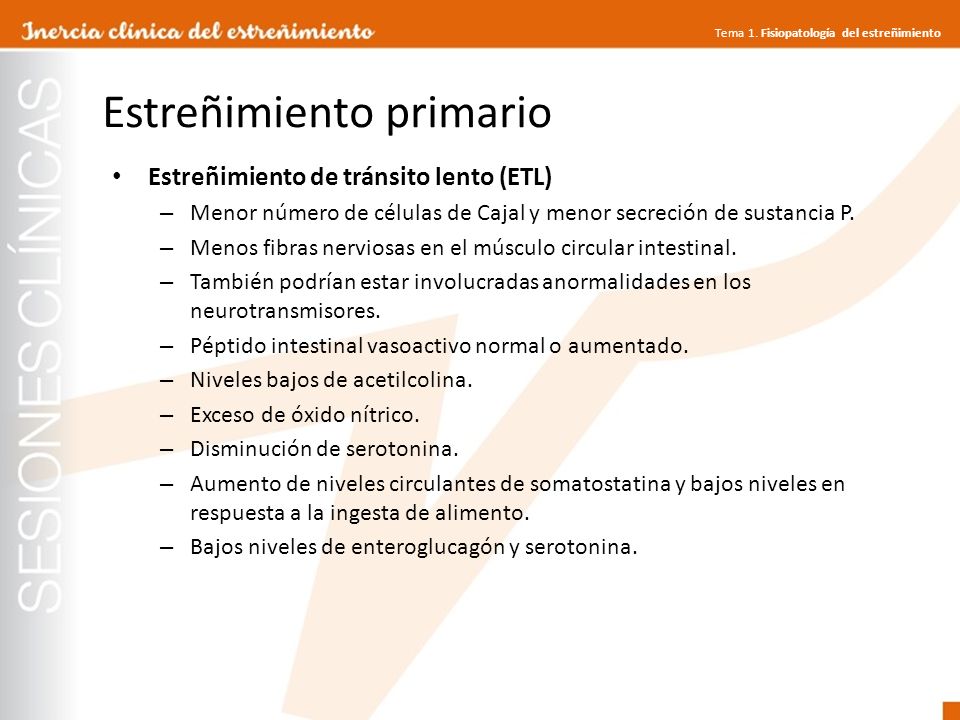 Inercia clínica del estreñimiento

Tema 1. Fisiopatología del estreñimiento

SESIONES CLÍNICAS

Estreñimiento primario

• Estreñimiento de tránsito lento (ETL)
– Menor número de células de Cajal y menor secreción de sustancia P.
– Menos fibras nerviosas en el músculo circular intestinal.
– También podrían estar involucradas anormalidades en los neurotransmisores.
– Péptido intestinal vasoactivo normal o aumentado.
– Niveles bajos de acetilcolina.
– Exceso de óxido nítrico.
– Disminución de serotonina.
– Aumento de niveles circulantes de somatostatina y bajos niveles en respuesta a la ingesta de alimento.
– Bajos niveles de enteroglucagón y serotonina.